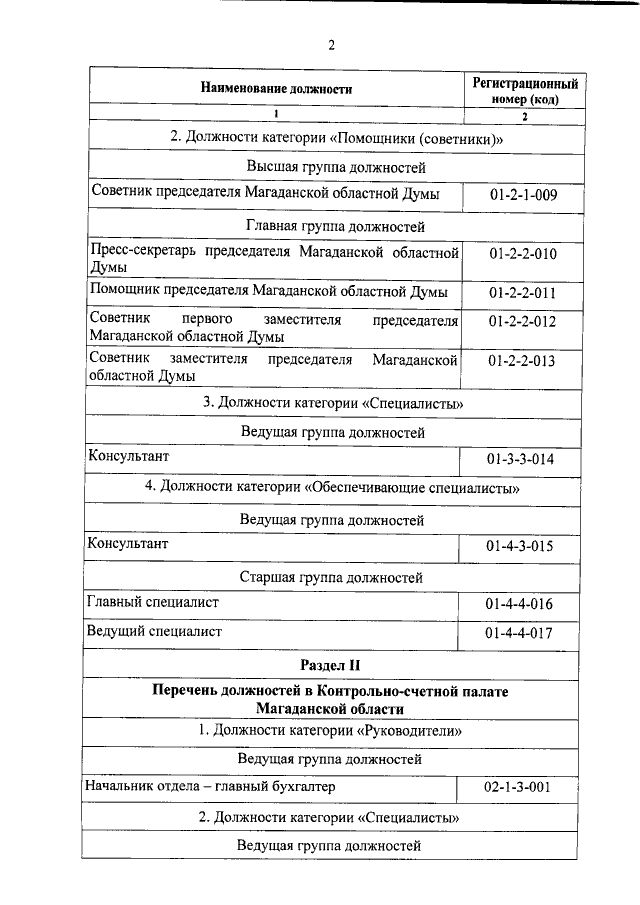 2

| Наименование должности | Регистрационный номер (код) |
|---|---|
| 1 | 2 |
| 2. Должности категории «Помощники (советники)» | |
| Высшая группа должностей | |
| Советник председателя Магаданской областной Думы | 01-2-1-009 |
| Главная группа должностей | |
| Пресс-секретарь председателя Магаданской областной Думы | 01-2-2-010 |
| Помощник председателя Магаданской областной Думы | 01-2-2-011 |
| Советник первого заместителя председателя Магаданской областной Думы | 01-2-2-012 |
| Советник заместителя председателя Магаданской областной Думы | 01-2-2-013 |
| 3. Должности категории «Специалисты» | |
| Ведущая группа должностей | |
| Консультант | 01-3-3-014 |
| 4. Должности категории «Обеспечивающие специалисты» | |
| Ведущая группа должностей | |
| Консультант | 01-4-3-015 |
| Старшая группа должностей | |
| Главный специалист | 01-4-4-016 |
| Ведущий специалист | 01-4-4-017 |
| Раздел II | |
| Перечень должностей в Контрольно-счетной палате Магаданской области | |
| 1. Должности категории «Руководители» | |
| Ведущая группа должностей | |
| Начальник отдела – главный бухгалтер | 02-1-3-001 |
| 2. Должности категории «Специалисты» | |
| Ведущая группа должностей | |